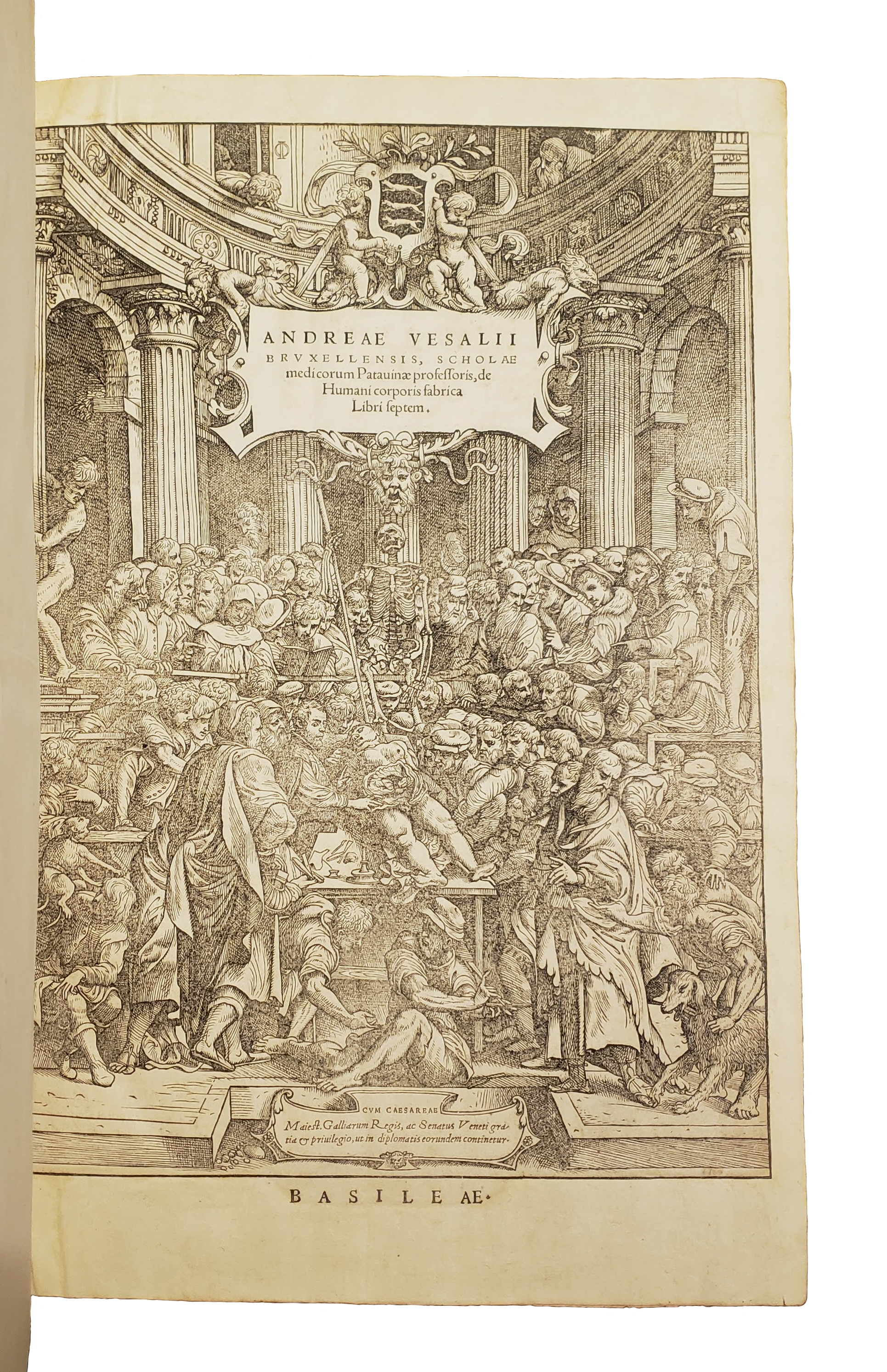 ANDREAE VESALII BRVXELLENSIS, SCHOLAE medicorum Patauinæ professoris, de Humani corporis fabrica Libri septem.

CVM CAESAREAE Maiest. Galliarum Regis, ac Senatus Veneti gratia & priuilegio, ut in diplomatis eorundem continetur.

BASILEAE.